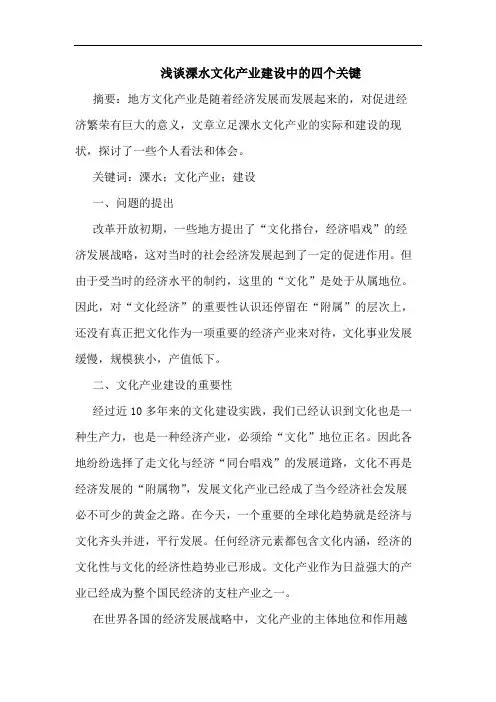 浅谈溧水文化产业建设中的四个关键

摘要：地方文化产业是随着经济发展而发展起来的，对促进经济繁荣有巨大的意义，文章立足溧水文化产业的实际和建设的现状，探讨了一些个人看法和体会。

关键词：溧水；文化产业；建设

一、问题的提出

改革开放初期，一些地方提出了“文化搭台，经济唱戏”的经济发展战略，这对当时的社会经济发展起到了一定的促进作用。但由于受当时的经济水平的制约，这里的“文化”是处于从属地位。因此，对“文化经济”的重要性认识还停留在“附属”的层次上，还没有真正把文化作为一项重要的经济产业来对待，文化事业发展缓慢，规模狭小，产值低下。

二、文化产业建设的重要性

经过近 10 多年来的文化建设实践，我们已经认识到文化也是一种生产力，也是一种经济产业，必须给“文化”地位正名。因此各地纷纷选择了走文化与经济“同台唱戏”的发展道路，文化不再是经济发展的“附属物”，发展文化产业已经成了当今经济社会发展必不可少的黄金之路。在今天，一个重要的全球化趋势就是经济与文化齐头并进，平行发展。任何经济元素都包含文化内涵，经济的文化性与文化的经济性趋势业已形成。文化产业作为日益强大的产业已经成为整个国民经济的支柱产业之一。

在世界各国的经济发展战略中，文化产业的主体地位和作用越